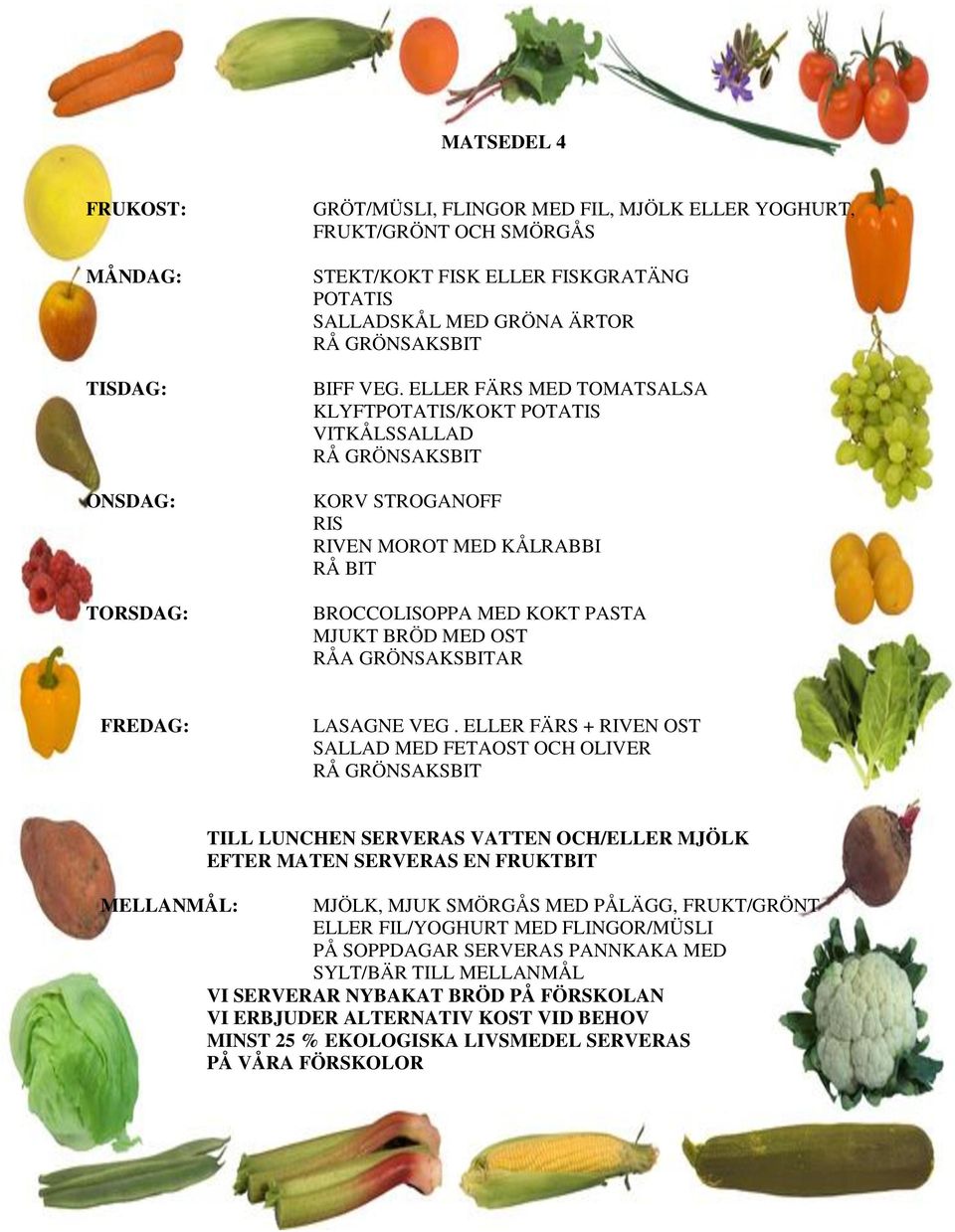 MATSEDEL 4

FRUKOST: GRÖT/MÜSLI, FLINGOR MED FIL, MJÖLK ELLER YOGHURT, FRUKT/GRÖNT OCH SMÖRGÅS

MÅNDAG: STEKT/KOKT FISK ELLER FISKGRATÄNG
POTATIS
SALLADSKÅL MED GRÖNA ÄRTOR
RÅ GRÖNSAKSBIT

TISDAG: BIFF VEG. ELLER FÄRS MED TOMATSALSA
KLYFTPOTATIS/KOKT POTATIS
VITKÅLSSALLAD
RÅ GRÖNSAKSBIT

ONSDAG: KORV STROGANOFF
RIS
RIVEN MOROT MED KÅLRABBI
RÅ BIT

TORSDAG: BROCCOLISOPPA MED KOKT PASTA
MJUKT BRÖD MED OST
RÅA GRÖNSAKSBITAR

FREDAG: LASAGNE VEG . ELLER FÄRS + RIVEN OST
SALLAD MED FETAOST OCH OLIVER
RÅ GRÖNSAKSBIT

TILL LUNCHEN SERVERAS VATTEN OCH/ELLER MJÖLK
EFTER MATEN SERVERAS EN FRUKTBIT

MELLANMÅL: MJÖLK, MJUK SMÖRGÅS MED PÅLÄGG, FRUKT/GRÖNT ELLER FIL/YOGHURT MED FLINGOR/MÜSLI
PÅ SOPPDAGAR SERVERAS PANNKAKA MED SYLT/BÄR TILL MELLANMÅL

VI SERVERAR NYBAKAT BRÖD PÅ FÖRSKOLAN
VI ERBJUDER ALTERNATIV KOST VID BEHOV
MINST 25 % EKOLOGISKA LIVSMEDEL SERVERAS PÅ VÅRA FÖRSKOLOR